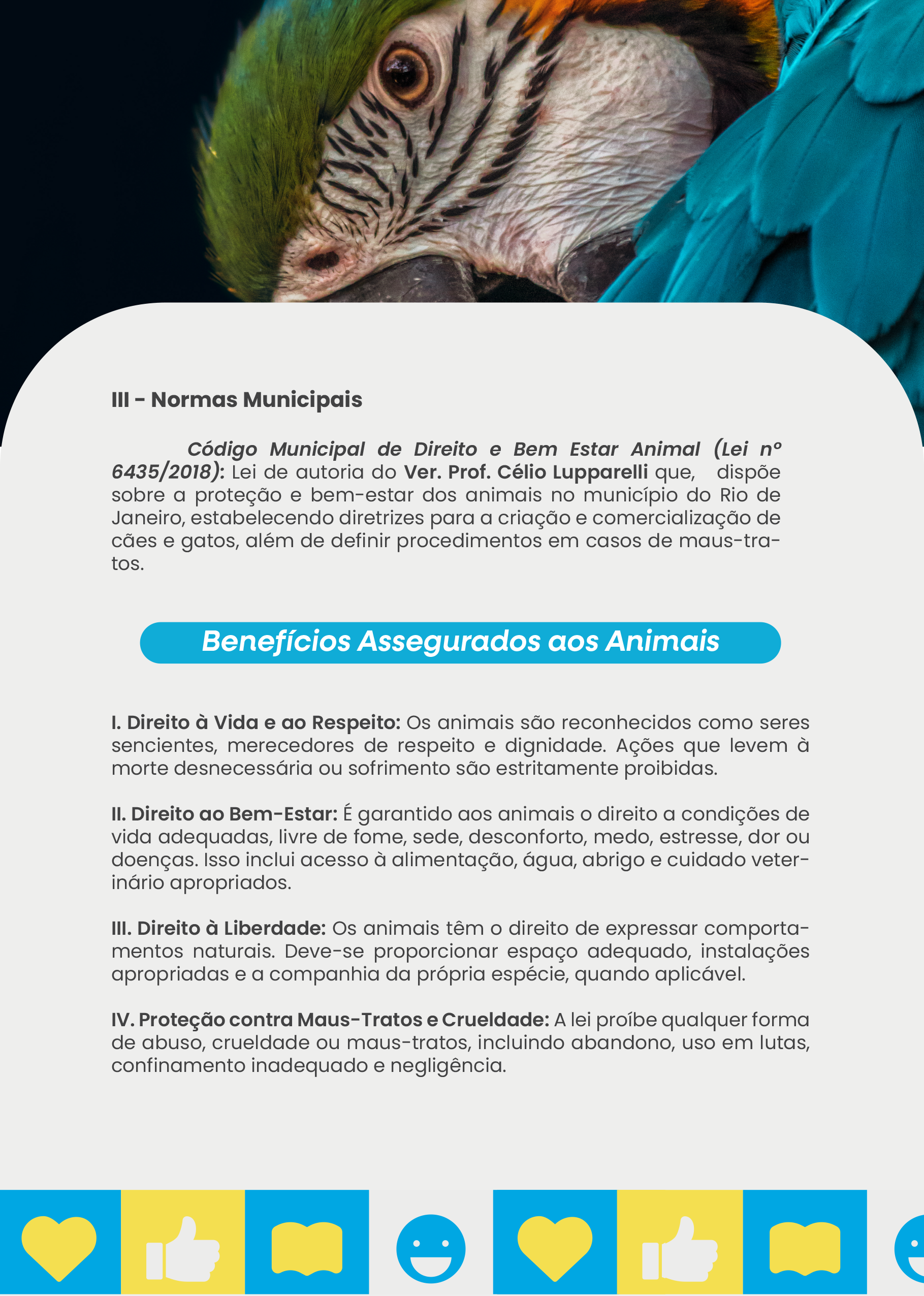 III - Normas Municipais

Código Municipal de Direito e Bem Estar Animal (Lei nº 6435/2018): Lei de autoria do Ver. Prof. Célio Lupparelli que, dispõe sobre a proteção e bem-estar dos animais no município do Rio de Janeiro, estabelecendo diretrizes para a criação e comercialização de cães e gatos, além de definir procedimentos em casos de maus-tratos.

Benefícios Assegurados aos Animais

I. Direito à Vida e ao Respeito: Os animais são reconhecidos como seres sencientes, merecedores de respeito e dignidade. Ações que levem à morte desnecessária ou sofrimento são estritamente proibidas.

II. Direito ao Bem-Estar: É garantido aos animais o direito a condições de vida adequadas, livre de fome, sede, desconforto, medo, estresse, dor ou doenças. Isso inclui acesso à alimentação, água, abrigo e cuidado veterinário apropriados.

III. Direito à Liberdade: Os animais têm o direito de expressar comportamentos naturais. Deve-se proporcionar espaço adequado, instalações apropriadas e a companhia da própria espécie, quando aplicável.

IV. Proteção contra Maus-Tratos e Crueldade: A lei proíbe qualquer forma de abuso, crueldade ou maus-tratos, incluindo abandono, uso em lutas, confinamento inadequado e negligência.